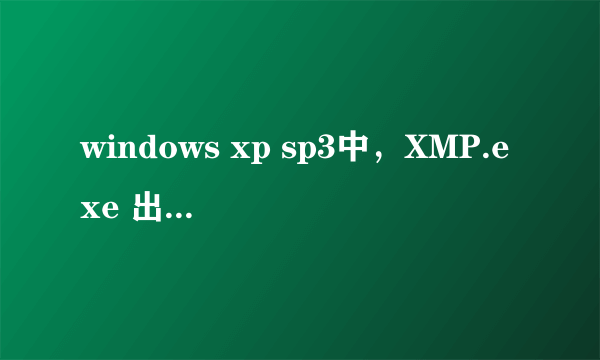 windows xp sp3中，XMP.exe 出...